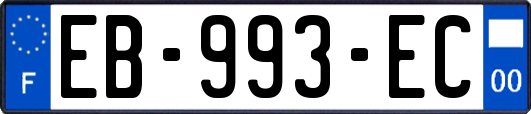 F
EB-993-EC
00